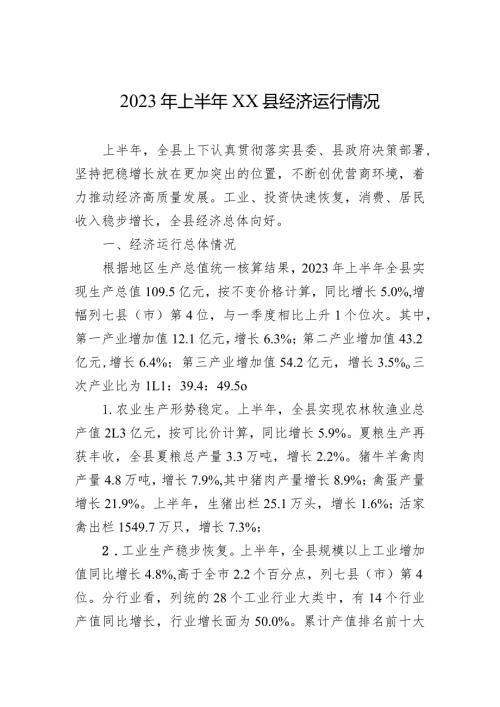 2023年上半年XX县经济运行情况

上半年，全县上下认真贯彻落实县委、县政府决策部署，坚持把稳增长放在更加突出的位置，不断创优营商环境，着力推动经济高质量发展。工业、投资快速恢复，消费、居民收入稳步增长，全县经济总体向好。

一、经济运行总体情况

根据地区生产总值统一核算结果，2023年上半年全县实现生产总值109.5亿元，按不变价格计算，同比增长5.0%,增幅列七县（市）第4位，与一季度相比上升1个位次。其中，第一产业增加值12.1亿元，增长6.3%；第二产业增加值43.2亿元，增长6.4%；第三产业增加值54.2亿元，增长3.5%o三次产业比为1L1：39.4：49.5o

1.农业生产形势稳定。上半年，全县实现农林牧渔业总产值2L3亿元，按可比价计算，同比增长5.9%。夏粮生产再获丰收，全县夏粮总产量3.3万吨，增长2.2%。猪牛羊禽肉产量4.8万吨，增长7.9%,其中猪肉产量增长8.9%；禽蛋产量增长21.9%。上半年，生猪出栏25.1万头，增长1.6%；活家禽出栏1549.7万只，增长7.3%；

2．工业生产稳步恢复。上半年，全县规模以上工业增加值同比增长4.8%,高于全市2.2个百分点，列七县（市）第4位。分行业看，列统的28个工业行业大类中，有14个行业产值同比增长，行业增长面为50.0%。累计产值排名前十大